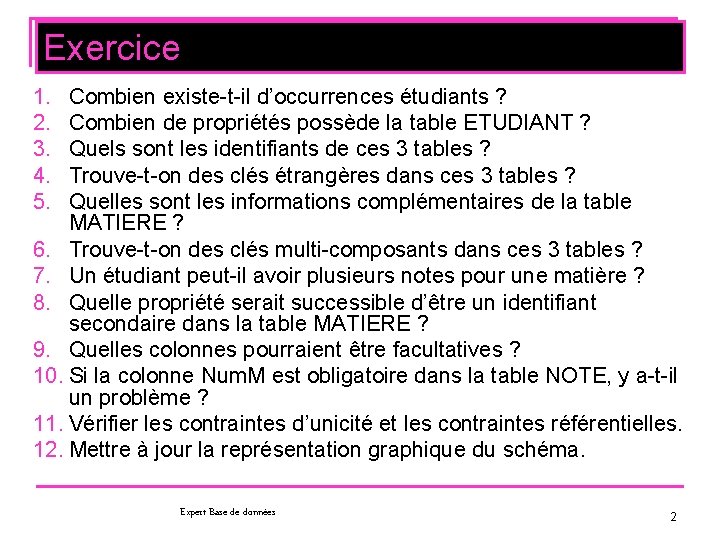 Exercice

1. Combien existe-t-il d'occurrences étudiants ?
2. Combien de propriétés possède la table ETUDIANT ?
3. Quels sont les identifiants de ces 3 tables ?
4. Trouve-t-on des clés étrangères dans ces 3 tables ?
5. Quelles sont les informations complémentaires de la table MATIERE ?
6. Trouve-t-on des clés multi-composants dans ces 3 tables ?
7. Un étudiant peut-il avoir plusieurs notes pour une matière ?
8. Quelle propriété serait successible d'être un identifiant secondaire dans la table MATIERE ?
9. Quelles colonnes pourraient être facultatives ?
10. Si la colonne NumM est obligatoire dans la table NOTE, y a-t-il un problème ?
11. Vérifier les contraintes d'unicité et les contraintes référentielles.
12. Mettre à jour la représentation graphique du schéma.

Expert Base de données

2